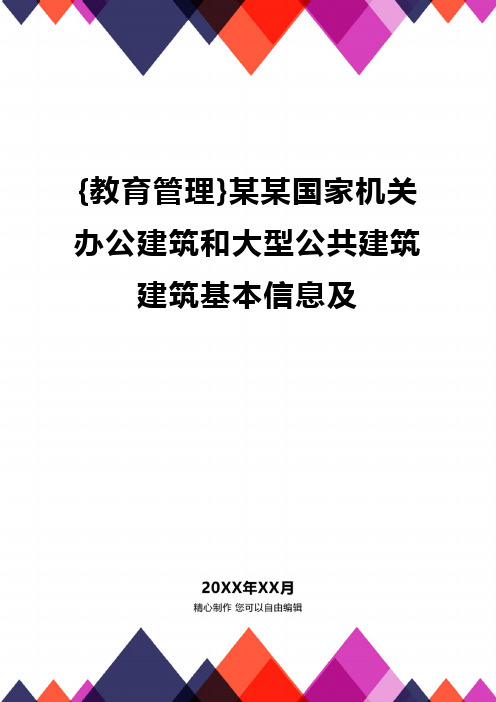 {教育管理}某某国家机关办公建筑和大型公共建筑建筑基本信息及

20XX年XX月

精心制作 您可以自由编辑